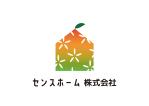 センスホーム 株式会社